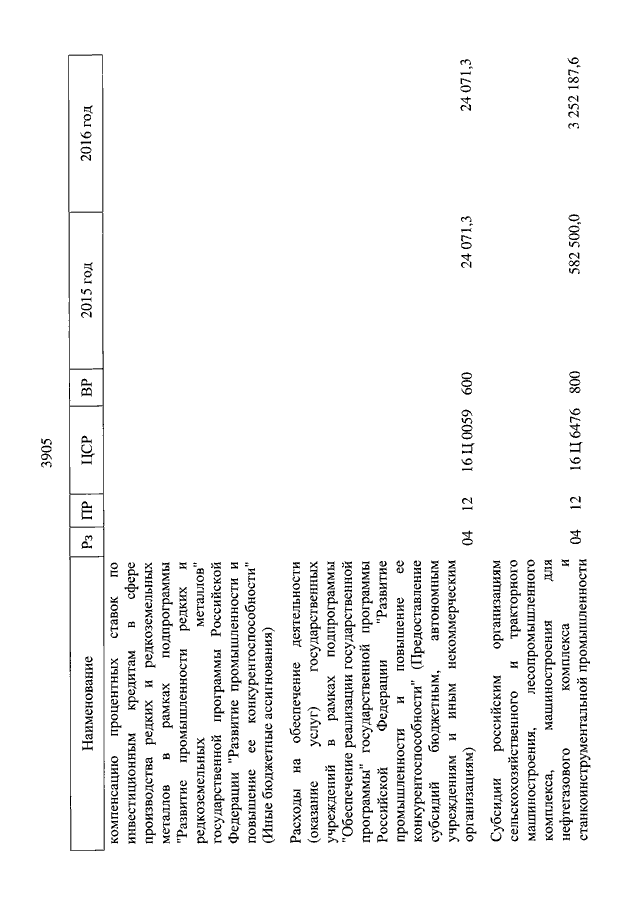 3905

| Наименование | Рз | ПР | ЦСР | ВР | 2015 год | 2016 год |
|---|---|---|---|---|---|---|
| компенсацию процентных ставок по инвестиционным кредитам в сфере производства редких и редкоземельных металлов в рамках подпрограммы "Развитие промышленности редких и редкоземельных металлов" государственной программы Российской Федерации "Развитие промышленности и повышение ее конкурентоспособности" (Иные бюджетные ассигнования) | | | | | | |
| Расходы на обеспечение деятельности (оказание услуг) государственных учреждений в рамках подпрограммы "Обеспечение реализации государственной программы" государственной программы Российской Федерации "Развитие промышленности и повышение ее конкурентоспособности" (Предоставление субсидий бюджетным, автономным учреждениям и иным некоммерческим организациям) | 04 | 12 | 16 Ц 0059 | 600 | 24 071,3 | 24 071,3 |
| Субсидии российским организациям сельскохозяйственного и тракторного машиностроения, лесопромышленного комплекса, машиностроения для нефтегазового комплекса и станкоинструментальной промышленности | 04 | 12 | 16 Ц 6476 | 800 | 582 500,0 | 3 252 187,6 |